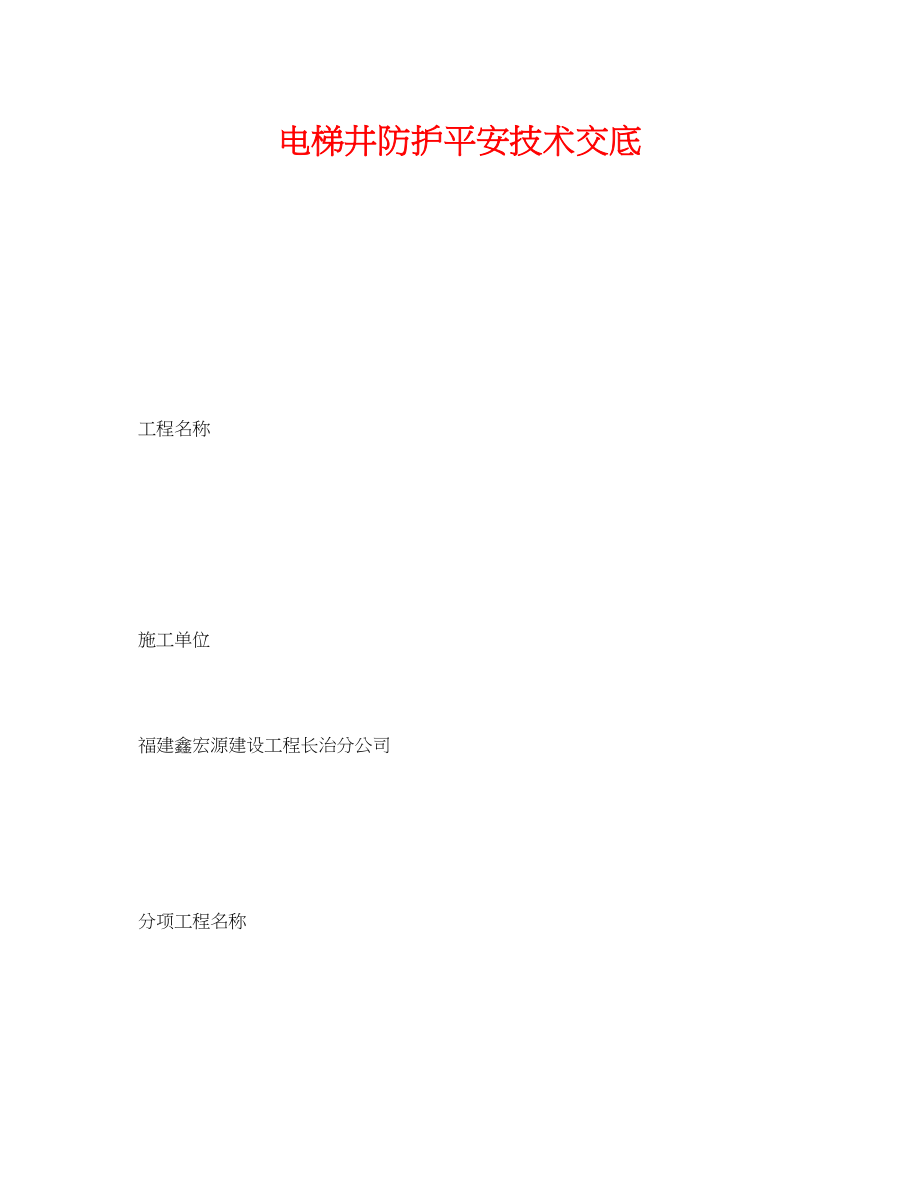 电梯井防护平安技术交底

工程名称

施工单位

福建鑫宏源建设工程长治分公司

分项工程名称